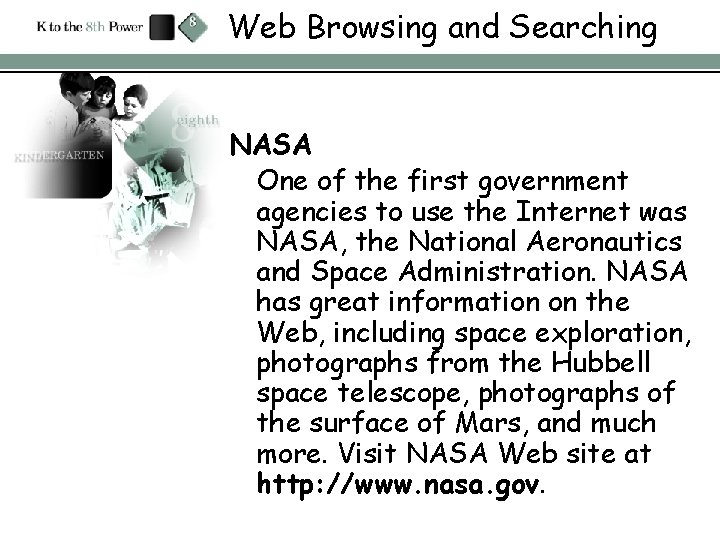 K to the 8th Power 8

Web Browsing and Searching

KINDERGARTEN

eighth

NASA

One of the first government agencies to use the Internet was NASA, the National Aeronautics and Space Administration. NASA has great information on the Web, including space exploration, photographs from the Hubbell space telescope, photographs of the surface of Mars, and much more. Visit NASA Web site at http://www.nasa.gov.